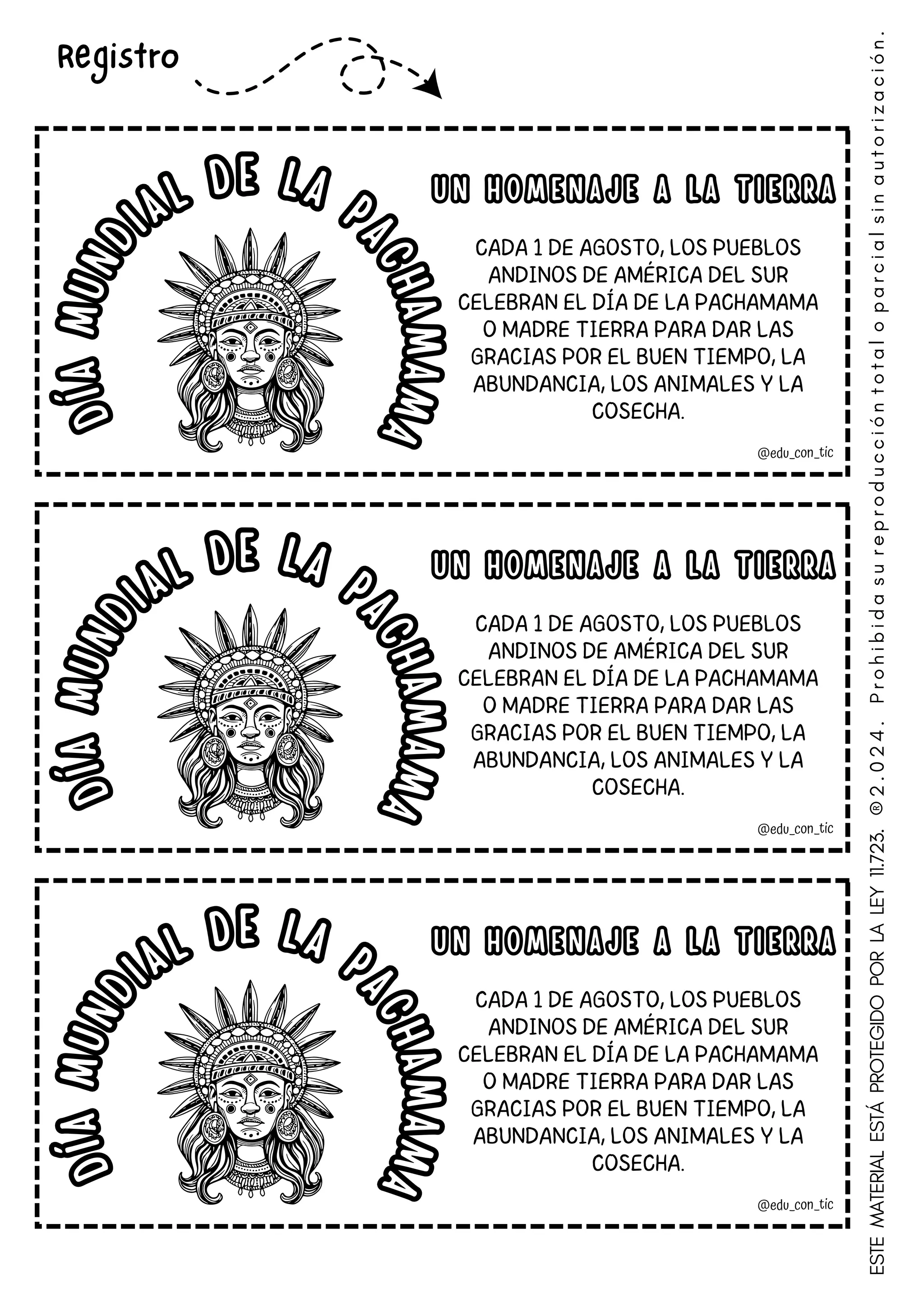 Registro

DÍA MUNDIAL DE LA PACHAMAMA

UN HOMENAJE A LA TIERRA

CADA 1 DE AGOSTO, LOS PUEBLOS ANDINOS DE AMÉRICA DEL SUR CELEBRAN EL DÍA DE LA PACHAMAMA O MADRE TIERRA PARA DAR LAS GRACIAS POR EL BUEN TIEMPO, LA ABUNDANCIA, LOS ANIMALES Y LA COSECHA.

@edu_con_tic

DÍA MUNDIAL DE LA PACHAMAMA

UN HOMENAJE A LA TIERRA

CADA 1 DE AGOSTO, LOS PUEBLOS ANDINOS DE AMÉRICA DEL SUR CELEBRAN EL DÍA DE LA PACHAMAMA O MADRE TIERRA PARA DAR LAS GRACIAS POR EL BUEN TIEMPO, LA ABUNDANCIA, LOS ANIMALES Y LA COSECHA.

@edu_con_tic

DÍA MUNDIAL DE LA PACHAMAMA

UN HOMENAJE A LA TIERRA

CADA 1 DE AGOSTO, LOS PUEBLOS ANDINOS DE AMÉRICA DEL SUR CELEBRAN EL DÍA DE LA PACHAMAMA O MADRE TIERRA PARA DAR LAS GRACIAS POR EL BUEN TIEMPO, LA ABUNDANCIA, LOS ANIMALES Y LA COSECHA.

@edu_con_tic

ESTE MATERIAL ESTÁ PROTEGIDO POR LA LEY 11.723. ®2.024. Prohibida su reproducción total o parcial sin autorización.